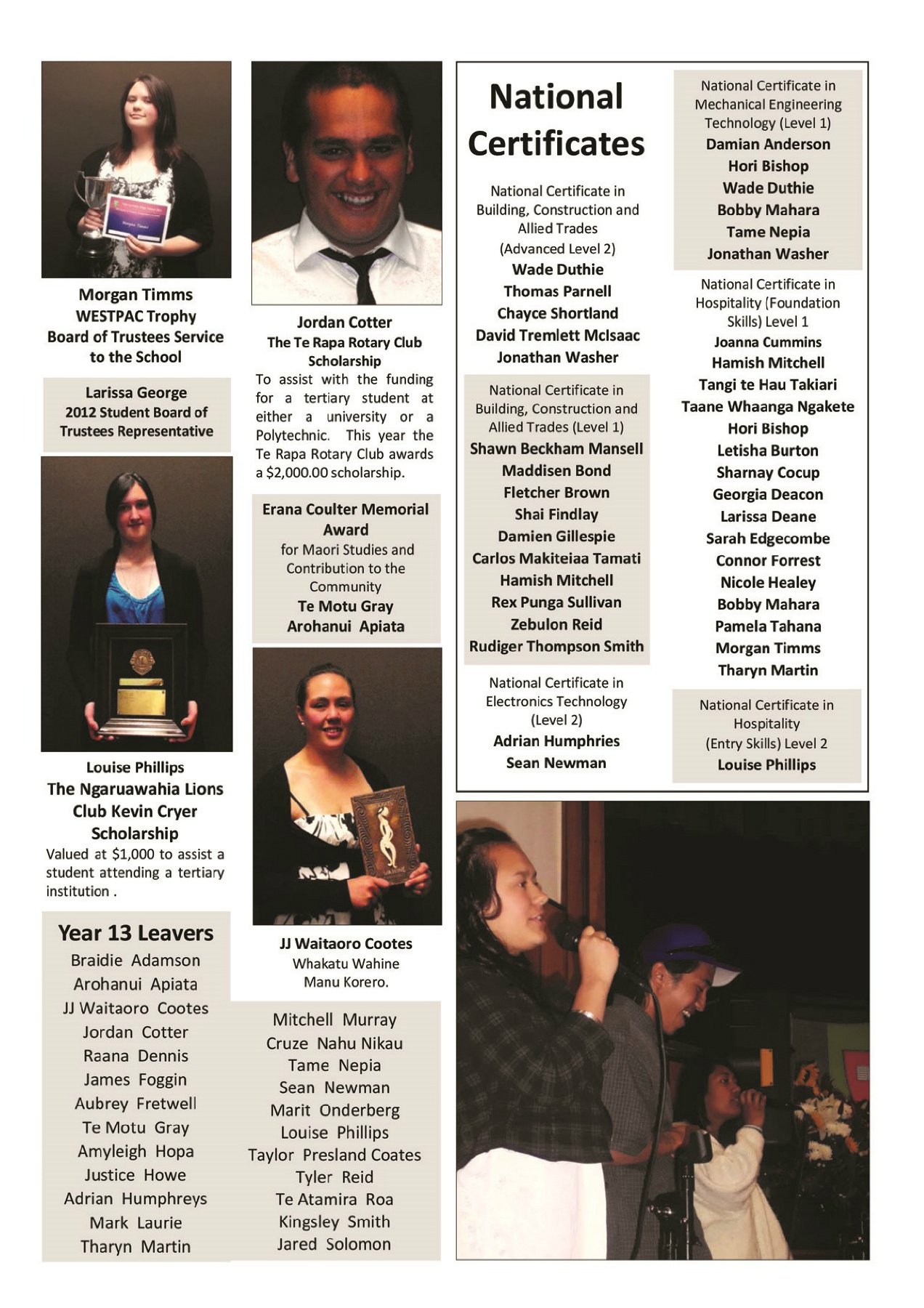 Morgan Timms
WESTPAC Trophy
Board of Trustees Service to the School

Larissa George
2012 Student Board of Trustees Representative

Louise Phillips
The Ngaruawahia Lions Club Kevin Cryer Scholarship
Valued at $1,000 to assist a student attending a tertiary institution .

Year 13 Leavers
Braidie Adamson
Arohanui Apiata
JJ Waitaoro Cootes
Jordan Cotter
Raana Dennis
James Foggin
Aubrey Fretwell
Te Motu Gray
Amyleigh Hopa
Justice Howe
Adrian Humphreys
Mark Laurie
Tharyn Martin

Jordan Cotter
The Te Rapa Rotary Club Scholarship
To assist with the funding for a tertiary student at either a university or a Polytechnic. This year the Te Rapa Rotary Club awards a $2,000.00 scholarship.

Erana Coulter Memorial Award
for Maori Studies and Contribution to the Community
Te Motu Gray
Arohanui Apiata

JJ Waitaoro Cootes
Whakatu Wahine
Manu Korero.

Mitchell Murray
Cruze Nahu Nikau
Tame Nepia
Sean Newman
Marit Onderberg
Louise Phillips
Taylor Presland Coates
Tyler Reid
Te Atamira Roa
Kingsley Smith
Jared Solomon

National Certificates

National Certificate in Building, Construction and Allied Trades (Advanced Level 2)
Wade Duthie
Thomas Parnell
Chayce Shortland
David Tremlett McIsaac
Jonathan Washer

National Certificate in Building, Construction and Allied Trades (Level 1)
Shawn Beckham Mansell
Maddisen Bond
Fletcher Brown
Shai Findlay
Damien Gillespie
Carlos Makiteiaa Tamati
Hamish Mitchell
Rex Punga Sullivan
Zebulon Reid
Rudiger Thompson Smith

National Certificate in Electronics Technology (Level 2)
Adrian Humphries
Sean Newman

National Certificate in Mechanical Engineering Technology (Level 1)
Damian Anderson
Hori Bishop
Wade Duthie
Bobby Mahara
Tame Nepia
Jonathan Washer

National Certificate in Hospitality (Foundation Skills) Level 1
Joanna Cummins
Hamish Mitchell
Tangi te Hau Takiari
Taane Whaanga Ngakete
Hori Bishop
Letisha Burton
Sharnay Cocup
Georgia Deacon
Larissa Deane
Sarah Edgecombe
Connor Forrest
Nicole Healey
Bobby Mahara
Pamela Tahana
Morgan Timms
Tharyn Martin

National Certificate in Hospitality (Entry Skills) Level 2
Louise Phillips